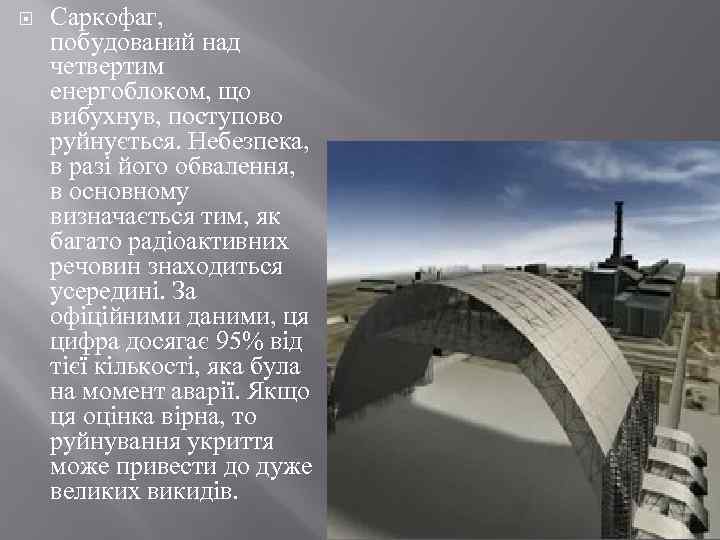 Саркофаг, побудований над четвертим енергоблоком, що вибухнув, поступово руйнується. Небезпека, в разі його обвалення, в основному визначається тим, як багато радіоактивних речовин знаходиться усередині. За офіційними даними, ця цифра досягає 95% від тієї кількості, яка була на момент аварії. Якщо ця оцінка вірна, то руйнування укриття може привести до дуже великих викидів.